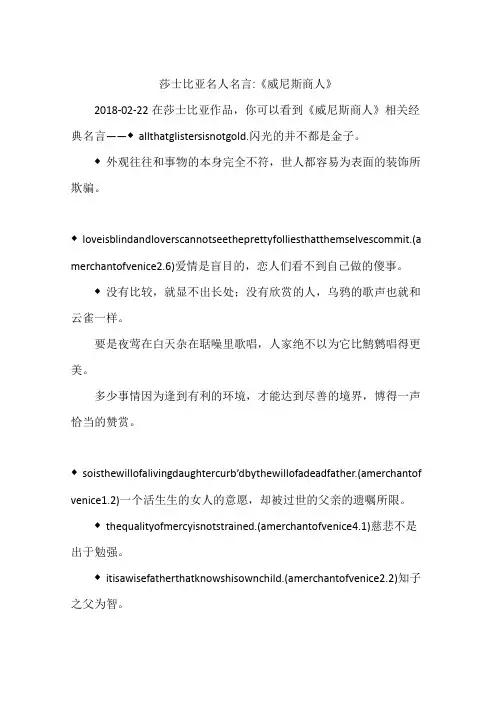 莎士比亚名人名言:《威尼斯商人》

2018-02-22 在莎士比亚作品，你可以看到《威尼斯商人》相关经典名言——◆ allthatglistersisnotgold.闪光的并不都是金子。

◆ 外观往往和事物的本身完全不符，世人都容易为表面的装饰所欺骗。

◆ loveisblindandloverscannotseetheprettyfolliesthatthemselvescommit.(amerchantofvenice2.6)爱情是盲目的，恋人们看不到自己做的傻事。

◆ 没有比较，就显不出长处；没有欣赏的人，乌鸦的歌声也就和云雀一样。

要是夜莺在白天杂在聒噪里歌唱，人家绝不以为它比鹪鹩唱得更美。

多少事情因为逢到有利的环境，才能达到尽善的境界，博得一声恰当的赞赏。

◆ soisthewillofalivingdaughtercurb'dbythewillofadeadfather.(amerchantofvenice1.2)一个活生生的女人的意愿，却被过世的父亲的遗嘱所限。

◆ thequalityofmercyisnotstrained.(amerchantofvenice4.1)慈悲不是出于勉强。

◆ itisawisefatherthatknowshisownchild.(amerchantofvenice2.2)知子之父为智。